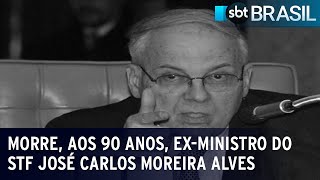 sbt BRASIL

MORRE, AOS 90 ANOS, EX-MINISTRO DO STF JOSÉ CARLOS MOREIRA ALVES